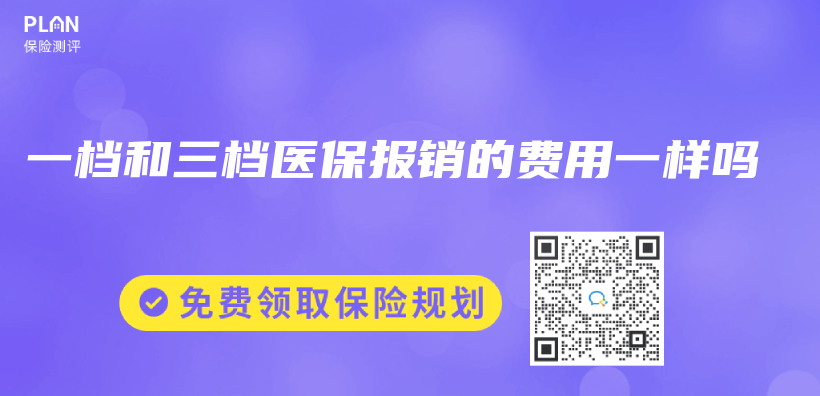 PLAN
保险测评

一档和三档医保报销的费用一样吗

免费领取保险规划